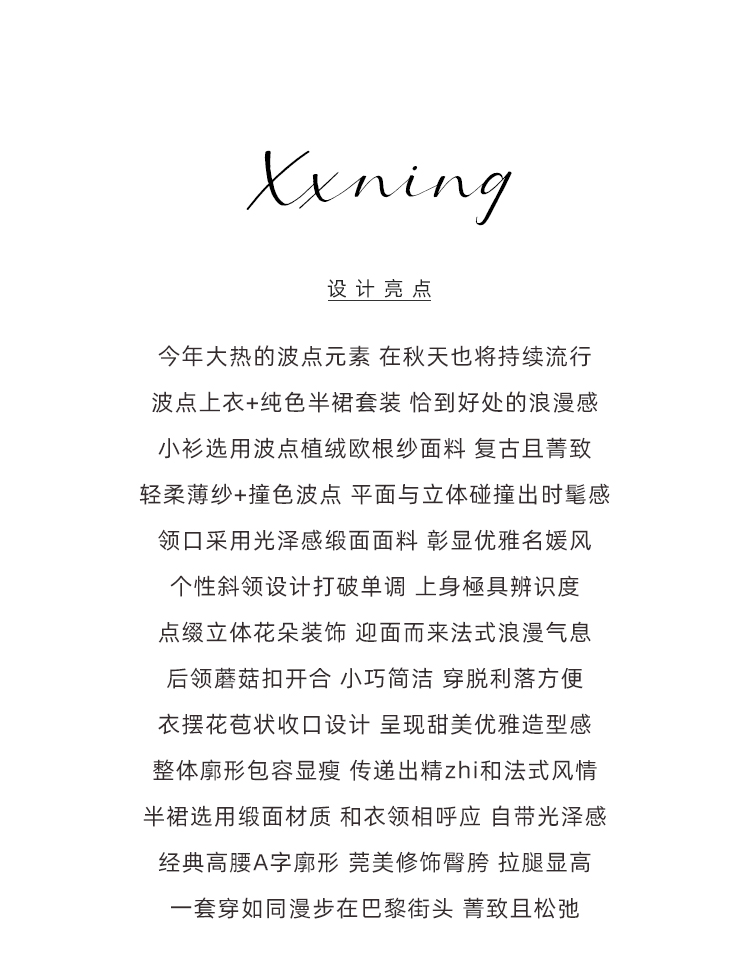 Xxning

设计亮点

今年大热的波点元素 在秋天也将持续流行
波点上衣+纯色半裙套装 恰到好处的浪漫感
小衫选用波点植绒欧根纱面料 复古且菁致
轻柔薄纱+撞色波点 平面与立体碰撞出时髦感
领口采用光泽感缎面面料 彰显优雅名媛风
个性斜领设计打破单调 上身極具辨识度
点缀立体花朵装饰 迎面而来法式浪漫气息
后领蘑菇扣开合 小巧简洁 穿脱利落方便
衣摆花苞状收口设计 呈现甜美优雅造型感
整体廓形包容显瘦 传递出精zhi和法式风情
半裙选用缎面材质 和衣领相呼应 自带光泽感
经典高腰A字廓形 莞美修饰臀胯 拉腿显高
一套穿如同漫步在巴黎街头 菁致且松弛